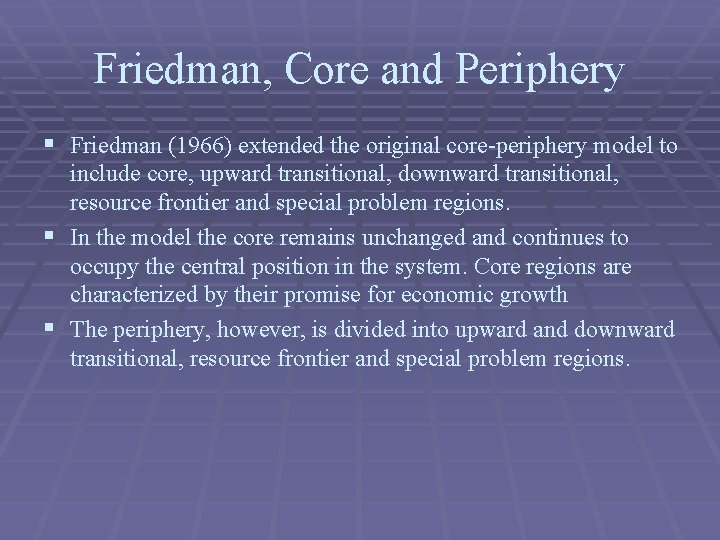 Friedman, Core and Periphery

• Friedman (1966) extended the original core-periphery model to include core, upward transitional, downward transitional, resource frontier and special problem regions.
• In the model the core remains unchanged and continues to occupy the central position in the system. Core regions are characterized by their promise for economic growth
• The periphery, however, is divided into upward and downward transitional, resource frontier and special problem regions.